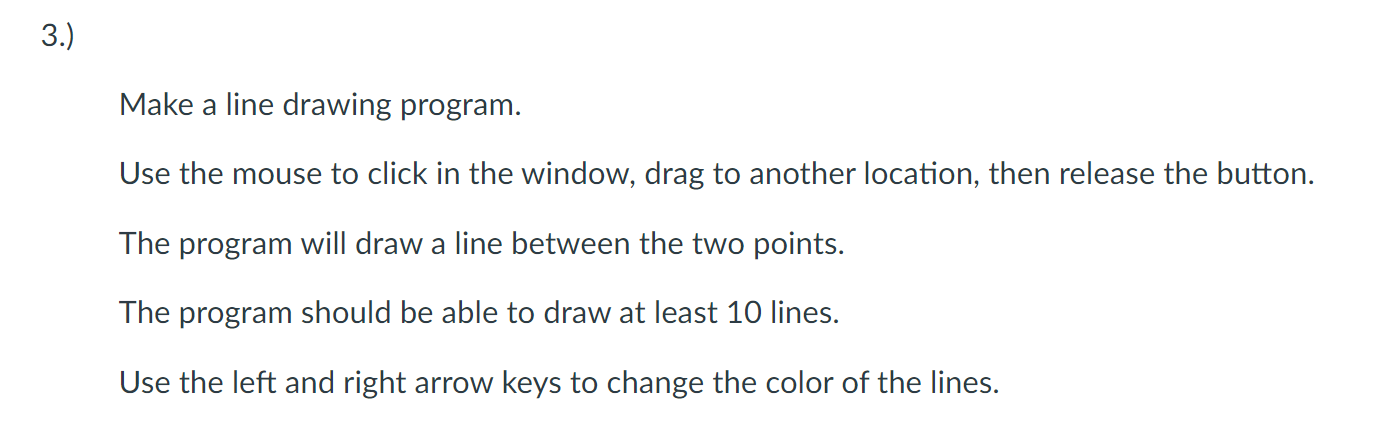 3.)

Make a line drawing program.

Use the mouse to click in the window, drag to another location, then release the button.

The program will draw a line between the two points.

The program should be able to draw at least 10 lines.

Use the left and right arrow keys to change the color of the lines.